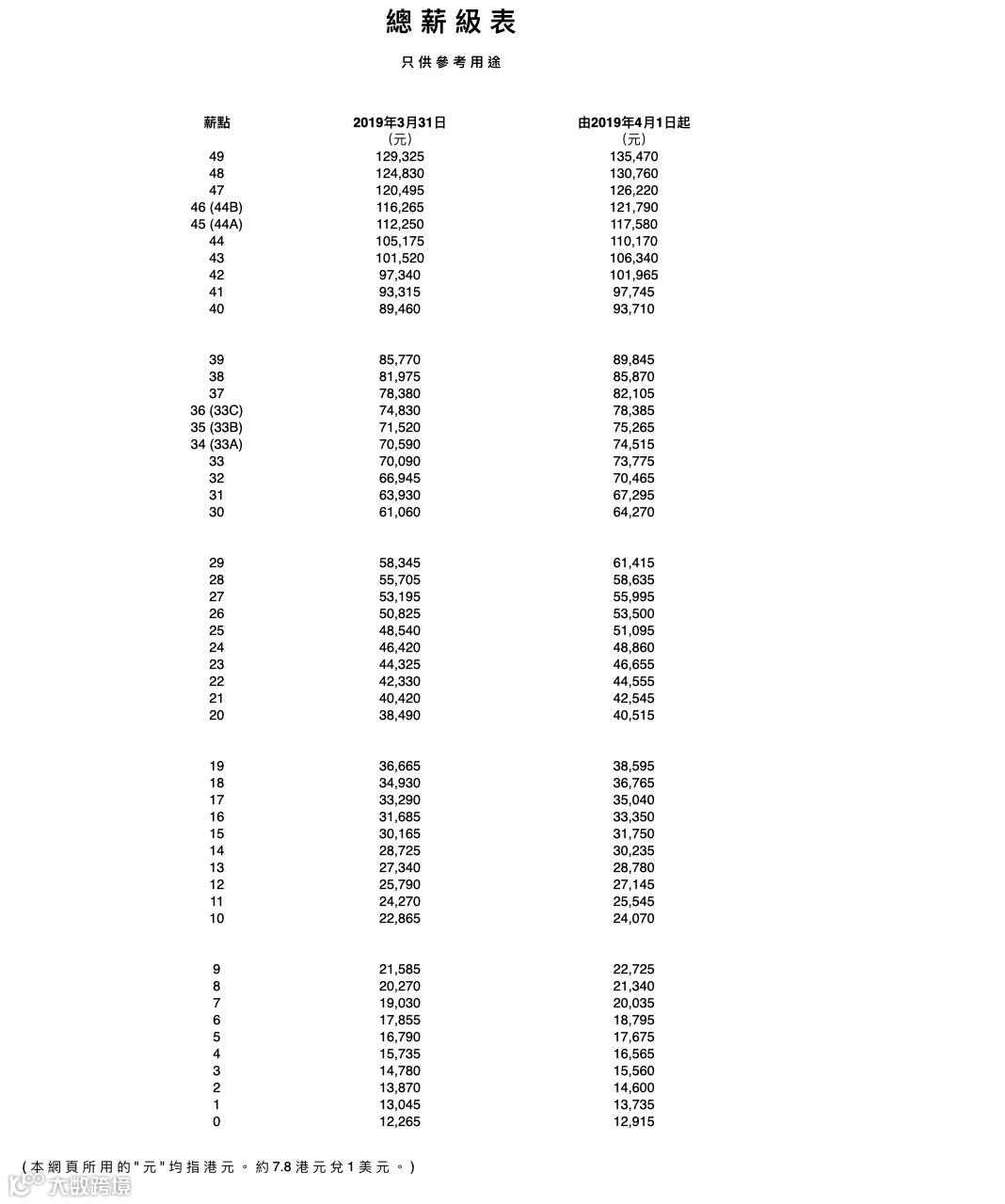 總薪級表

只供參考用途

| 薪點 | 2019年3月31日 (元) | 由2019年4月1日起 (元) |
|---|---|---|
| 49 | 129,325 | 135,470 |
| 48 | 124,830 | 130,760 |
| 47 | 120,495 | 126,220 |
| 46 (44B) | 116,265 | 121,790 |
| 45 (44A) | 112,250 | 117,580 |
| 44 | 105,175 | 110,170 |
| 43 | 101,520 | 106,340 |
| 42 | 97,340 | 101,965 |
| 41 | 93,315 | 97,745 |
| 40 | 89,460 | 93,710 |
| 39 | 85,770 | 89,845 |
| 38 | 81,975 | 85,870 |
| 37 | 78,380 | 82,105 |
| 36 (33C) | 74,830 | 78,385 |
| 35 (33B) | 71,520 | 75,265 |
| 34 (33A) | 70,590 | 74,515 |
| 33 | 70,090 | 73,775 |
| 32 | 66,945 | 70,465 |
| 31 | 63,930 | 67,295 |
| 30 | 61,060 | 64,270 |
| 29 | 58,345 | 61,415 |
| 28 | 55,705 | 58,635 |
| 27 | 53,195 | 55,995 |
| 26 | 50,825 | 53,500 |
| 25 | 48,540 | 51,095 |
| 24 | 46,420 | 48,860 |
| 23 | 44,325 | 46,655 |
| 22 | 42,330 | 44,555 |
| 21 | 40,420 | 42,545 |
| 20 | 38,490 | 40,515 |
| 19 | 36,665 | 38,595 |
| 18 | 34,930 | 36,765 |
| 17 | 33,290 | 35,040 |
| 16 | 31,685 | 33,350 |
| 15 | 30,165 | 31,750 |
| 14 | 28,725 | 30,235 |
| 13 | 27,340 | 28,780 |
| 12 | 25,790 | 27,145 |
| 11 | 24,270 | 25,545 |
| 10 | 22,865 | 24,070 |
| 9 | 21,585 | 22,725 |
| 8 | 20,270 | 21,340 |
| 7 | 19,030 | 20,035 |
| 6 | 17,855 | 18,795 |
| 5 | 16,790 | 17,675 |
| 4 | 15,735 | 16,565 |
| 3 | 14,780 | 15,560 |
| 2 | 13,870 | 14,600 |
| 1 | 13,045 | 13,735 |
| 0 | 12,265 | 12,915 |

(本網頁所用的"元"均指港元。約7.8港元兌1美元。)

大数跨境